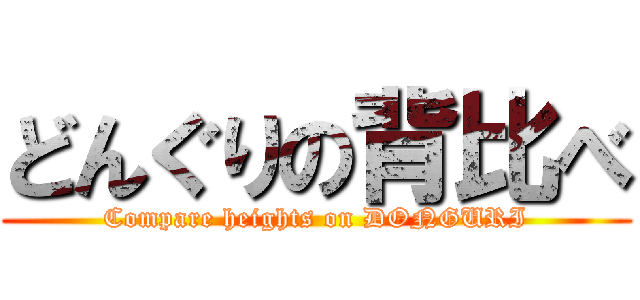 どんぐりの背比べ

Compare heights on DONGURI